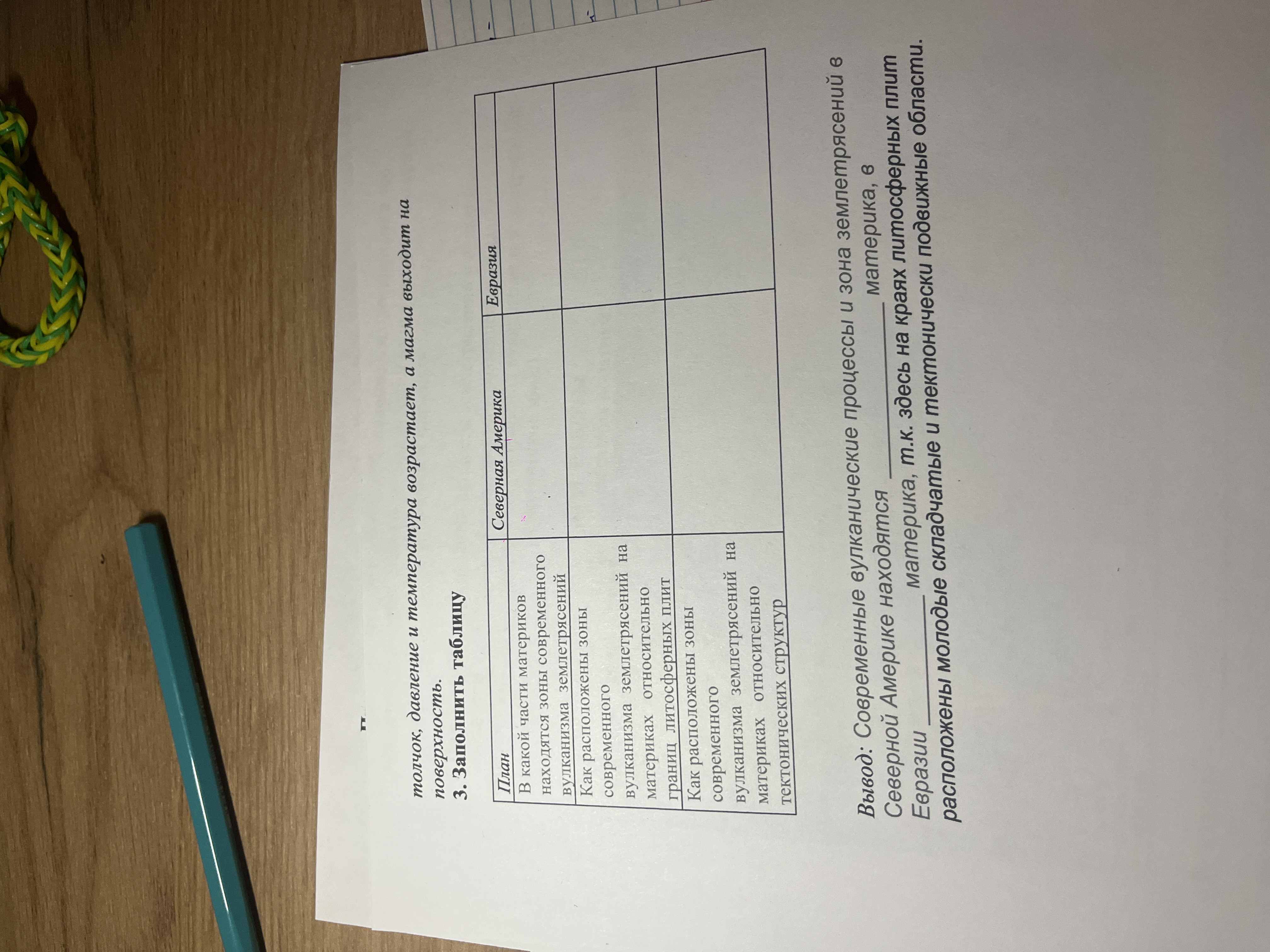 толчок, давление и температура возрастает, а магма выходит на поверхность.

3. Заполнить таблицу

| План | Северная Америка | Евразия |
|---|---|---|
| В какой части материков находятся зоны современного вулканизма землетрясений | | |
| Как расположены зоны современного вулканизма землетрясений на материках относительно границ литосферных плит | | |
| Как расположены зоны современного вулканизма землетрясений на материках относительно тектонических структур | | |

Вывод: Современные вулканические процессы и зона землетрясений в Северной Америке находятся ____ материка, в Евразии ____ материка, т.к. здесь на краях литосферных плит расположены молодые складчатые и тектонически подвижные области.